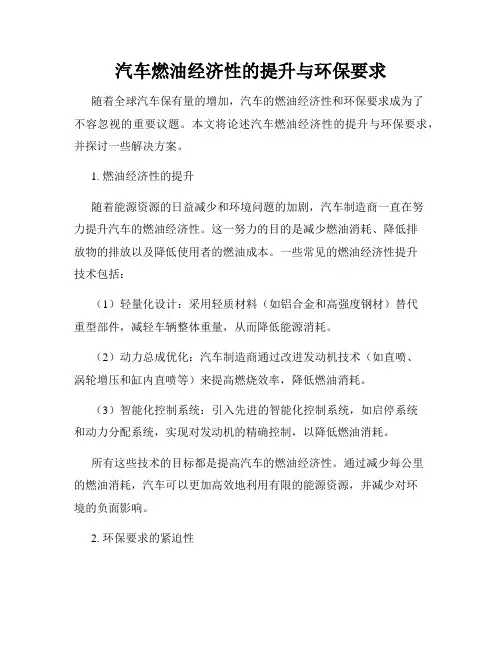 汽车燃油经济性的提升与环保要求

随着全球汽车保有量的增加，汽车的燃油经济性和环保要求成为了不容忽视的重要议题。本文将论述汽车燃油经济性的提升与环保要求，并探讨一些解决方案。

1. 燃油经济性的提升

随着能源资源的日益减少和环境问题的加剧，汽车制造商一直在努力提升汽车的燃油经济性。这一努力的目的是减少燃油消耗、降低排放物的排放以及降低使用者的燃油成本。一些常见的燃油经济性提升技术包括：

（1）轻量化设计：采用轻质材料（如铝合金和高强度钢材）替代重型部件，减轻车辆整体重量，从而降低能源消耗。

（2）动力总成优化：汽车制造商通过改进发动机技术（如直喷、涡轮增压和缸内直喷等）来提高燃烧效率，降低燃油消耗。

（3）智能化控制系统：引入先进的智能化控制系统，如启停系统和动力分配系统，实现对发动机的精确控制，以降低燃油消耗。

所有这些技术的目标都是提高汽车的燃油经济性。通过减少每公里的燃油消耗，汽车可以更加高效地利用有限的能源资源，并减少对环境的负面影响。

2. 环保要求的紧迫性